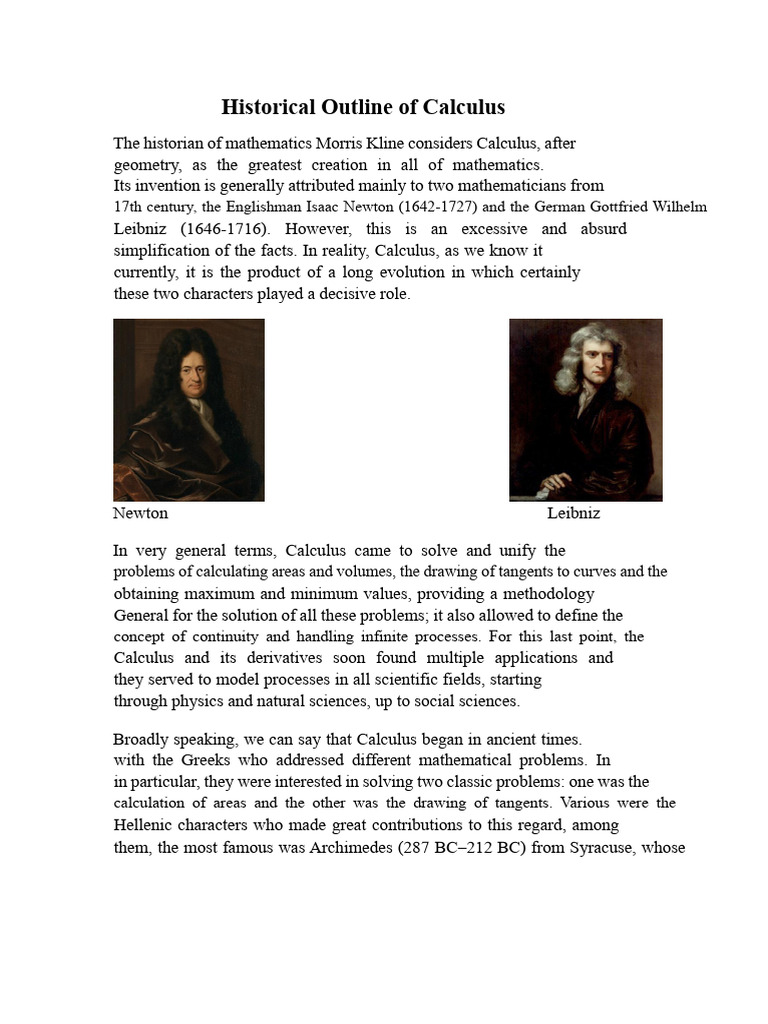 Historical Outline of Calculus

The historian of mathematics Morris Kline considers Calculus, after geometry, as the greatest creation in all of mathematics. Its invention is generally attributed mainly to two mathematicians from 17th century, the Englishman Isaac Newton (1642-1727) and the German Gottfried Wilhelm Leibniz (1646-1716). However, this is an excessive and absurd simplification of the facts. In reality, Calculus, as we know it currently, it is the product of a long evolution in which certainly these two characters played a decisive role.

Newton

Leibniz

In very general terms, Calculus came to solve and unify the problems of calculating areas and volumes, the drawing of tangents to curves and the obtaining maximum and minimum values, providing a methodology General for the solution of all these problems; it also allowed to define the concept of continuity and handling infinite processes. For this last point, the Calculus and its derivatives soon found multiple applications and they served to model processes in all scientific fields, starting through physics and natural sciences, up to social sciences.

Broadly speaking, we can say that Calculus began in ancient times. with the Greeks who addressed different mathematical problems. In in particular, they were interested in solving two classic problems: one was the calculation of areas and the other was the drawing of tangents. Various were the Hellenic characters who made great contributions to this regard, among them, the most famous was Archimedes (287 BC–212 BC) from Syracuse, whose